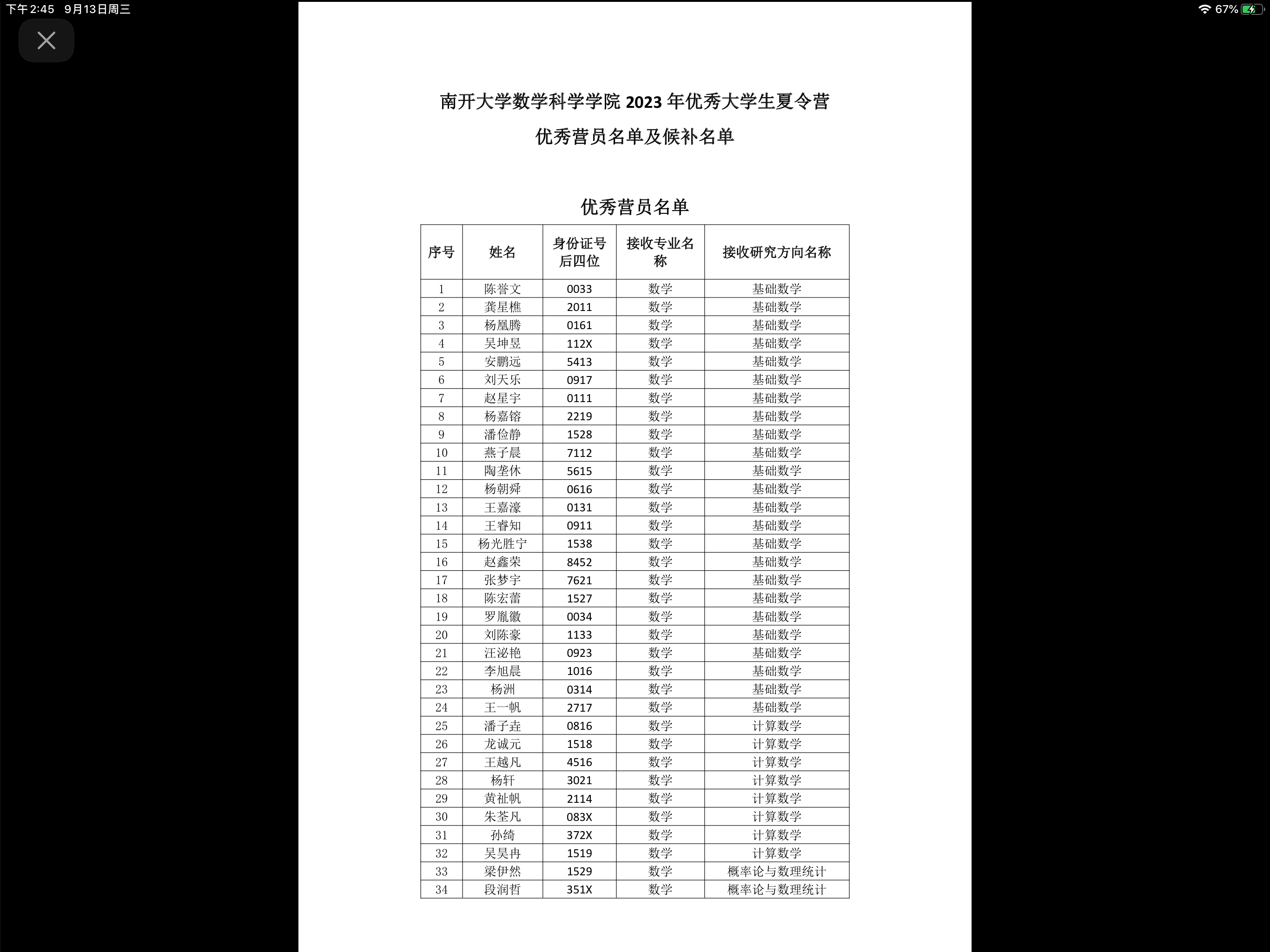 下午2:45 9月13日周三

67%

南开大学数学科学学院 2023 年优秀大学生夏令营

优秀营员名单及候补名单

优秀营员名单

| 序号 | 姓名 | 身份证号后四位 | 接收专业名称 | 接收研究方向名称 |
|---|---|---|---|---|
| 1 | 陈誉文 | 0033 | 数学 | 基础数学 |
| 2 | 龚星樵 | 2011 | 数学 | 基础数学 |
| 3 | 杨凰腾 | 0161 | 数学 | 基础数学 |
| 4 | 吴坤昱 | 112X | 数学 | 基础数学 |
| 5 | 安鹏远 | 5413 | 数学 | 基础数学 |
| 6 | 刘天乐 | 0917 | 数学 | 基础数学 |
| 7 | 赵星宇 | 0111 | 数学 | 基础数学 |
| 8 | 杨嘉镕 | 2219 | 数学 | 基础数学 |
| 9 | 潘俭静 | 1528 | 数学 | 基础数学 |
| 10 | 燕子晨 | 7112 | 数学 | 基础数学 |
| 11 | 陶垄休 | 5615 | 数学 | 基础数学 |
| 12 | 杨朝舜 | 0616 | 数学 | 基础数学 |
| 13 | 王嘉濠 | 0131 | 数学 | 基础数学 |
| 14 | 王睿知 | 0911 | 数学 | 基础数学 |
| 15 | 杨光胜宁 | 1538 | 数学 | 基础数学 |
| 16 | 赵鑫荣 | 8452 | 数学 | 基础数学 |
| 17 | 张梦宇 | 7621 | 数学 | 基础数学 |
| 18 | 陈宏蕾 | 1527 | 数学 | 基础数学 |
| 19 | 罗胤徽 | 0034 | 数学 | 基础数学 |
| 20 | 刘陈豪 | 1133 | 数学 | 基础数学 |
| 21 | 汪泌艳 | 0923 | 数学 | 基础数学 |
| 22 | 李旭晨 | 1016 | 数学 | 基础数学 |
| 23 | 杨洲 | 0314 | 数学 | 基础数学 |
| 24 | 王一帆 | 2717 | 数学 | 基础数学 |
| 25 | 潘子垚 | 0816 | 数学 | 计算数学 |
| 26 | 龙诚元 | 1518 | 数学 | 计算数学 |
| 27 | 王越凡 | 4516 | 数学 | 计算数学 |
| 28 | 杨轩 | 3021 | 数学 | 计算数学 |
| 29 | 黄祉帆 | 2114 | 数学 | 计算数学 |
| 30 | 朱荃凡 | 083X | 数学 | 计算数学 |
| 31 | 孙绮 | 372X | 数学 | 计算数学 |
| 32 | 吴昊冉 | 1519 | 数学 | 计算数学 |
| 33 | 梁伊然 | 1529 | 数学 | 概率论与数理统计 |
| 34 | 段润哲 | 351X | 数学 | 概率论与数理统计 |